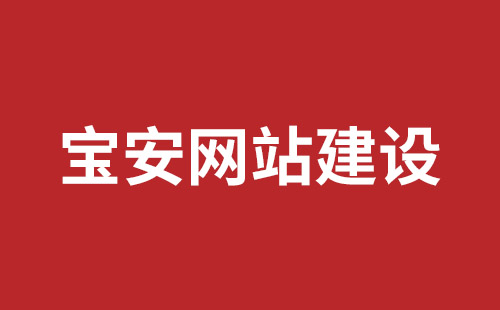 宝安网站建设